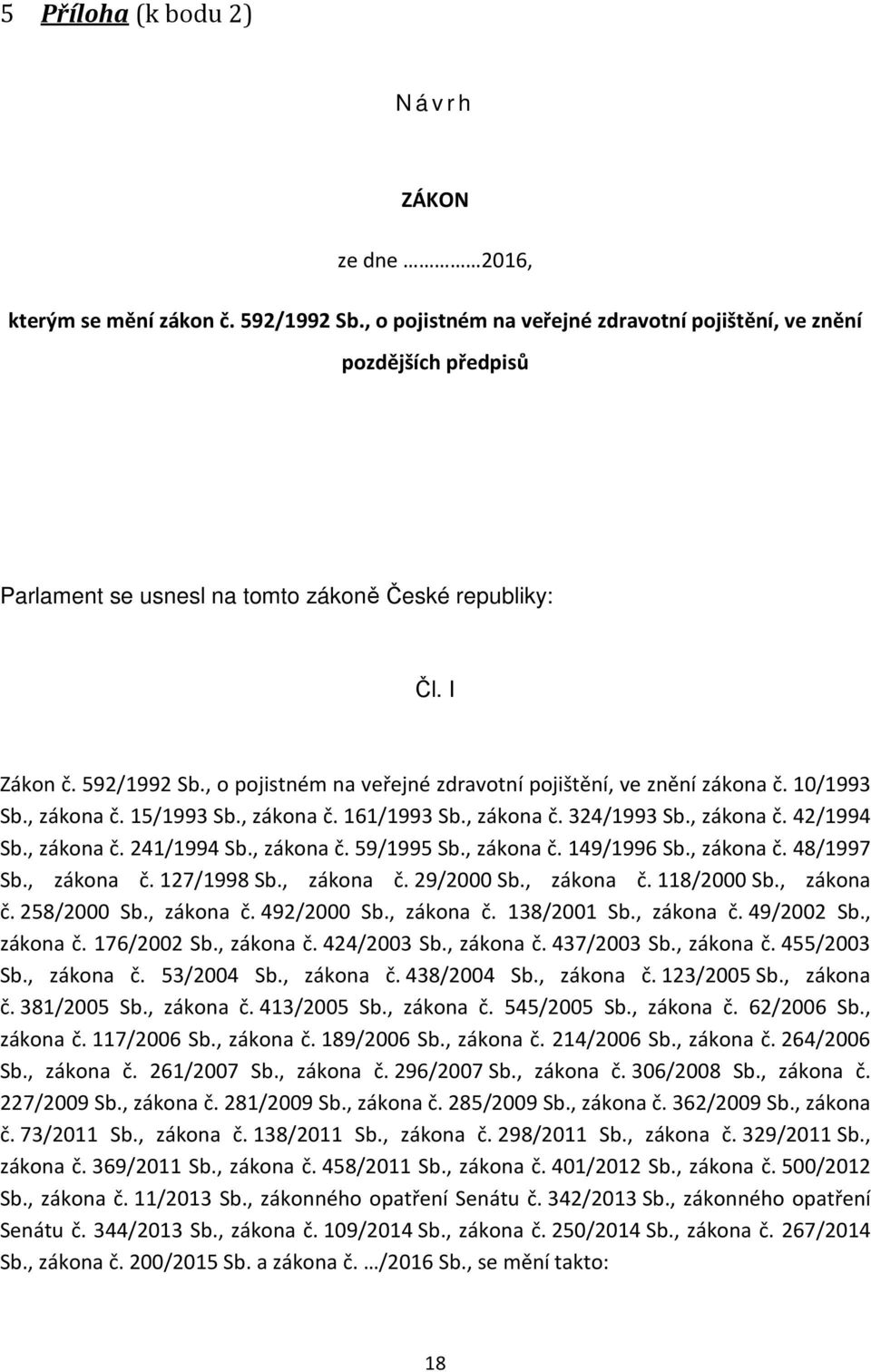 5 Příloha (k bodu 2)

N á v r h

ZÁKON

ze dne ………2016,

kterým se mění zákon č. 592/1992 Sb., o pojistném na veřejné zdravotní pojištění, ve znění pozdějších předpisů

Parlament se usnesl na tomto zákoně České republiky:

Čl. I

Zákon č. 592/1992 Sb., o pojistném na veřejné zdravotní pojištění, ve znění zákona č. 10/1993 Sb., zákona č. 15/1993 Sb., zákona č. 161/1993 Sb., zákona č. 324/1993 Sb., zákona č. 42/1994 Sb., zákona č. 241/1994 Sb., zákona č. 59/1995 Sb., zákona č. 149/1996 Sb., zákona č. 48/1997 Sb., zákona č. 127/1998 Sb., zákona č. 29/2000 Sb., zákona č. 118/2000 Sb., zákona č. 258/2000 Sb., zákona č. 492/2000 Sb., zákona č. 138/2001 Sb., zákona č. 49/2002 Sb., zákona č. 176/2002 Sb., zákona č. 424/2003 Sb., zákona č. 437/2003 Sb., zákona č. 455/2003 Sb., zákona č. 53/2004 Sb., zákona č. 438/2004 Sb., zákona č. 123/2005 Sb., zákona č. 381/2005 Sb., zákona č. 413/2005 Sb., zákona č. 545/2005 Sb., zákona č. 62/2006 Sb., zákona č. 117/2006 Sb., zákona č. 189/2006 Sb., zákona č. 214/2006 Sb., zákona č. 264/2006 Sb., zákona č. 261/2007 Sb., zákona č. 296/2007 Sb., zákona č. 306/2008 Sb., zákona č. 227/2009 Sb., zákona č. 281/2009 Sb., zákona č. 285/2009 Sb., zákona č. 362/2009 Sb., zákona č. 73/2011 Sb., zákona č. 138/2011 Sb., zákona č. 298/2011 Sb., zákona č. 329/2011 Sb., zákona č. 369/2011 Sb., zákona č. 458/2011 Sb., zákona č. 401/2012 Sb., zákona č. 500/2012 Sb., zákona č. 11/2013 Sb., zákonného opatření Senátu č. 342/2013 Sb., zákonného opatření Senátu č. 344/2013 Sb., zákona č. 109/2014 Sb., zákona č. 250/2014 Sb., zákona č. 267/2014 Sb., zákona č. 200/2015 Sb. a zákona č. …/2016 Sb., se mění takto:

18